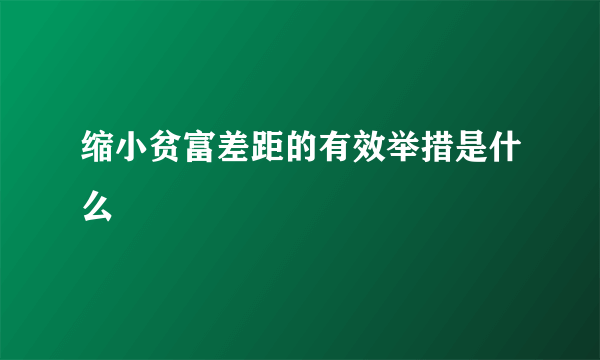 缩小贫富差距的有效举措是什么